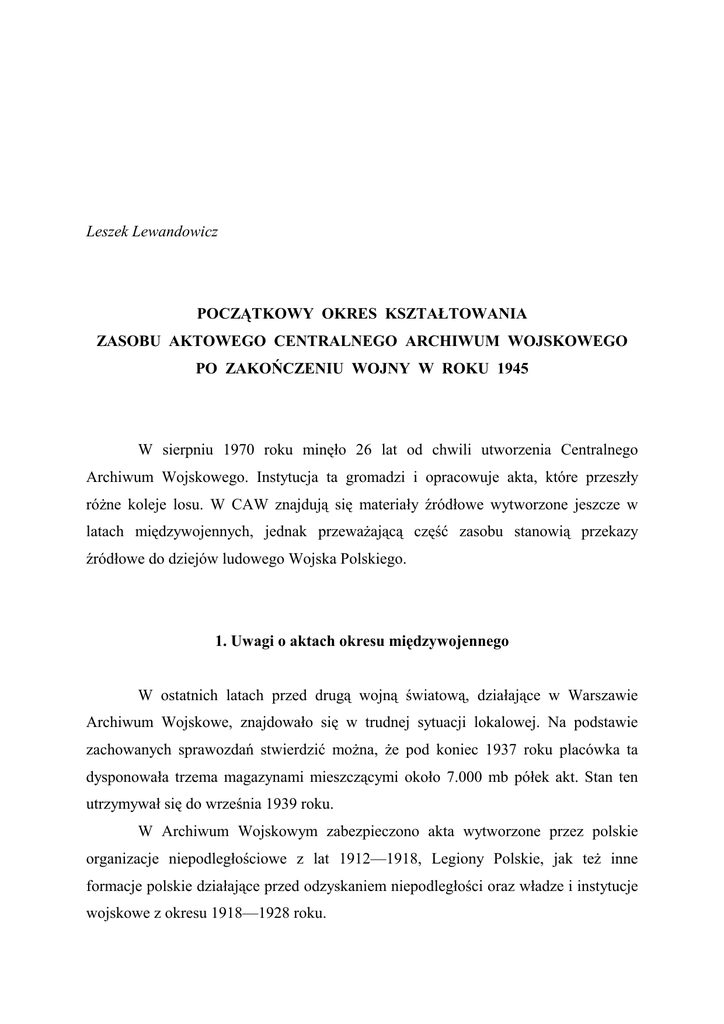 Leszek Lewandowicz

POCZĄTKOWY OKRES KSZTAŁTOWANIA
ZASOBU AKTOWEGO CENTRALNEGO ARCHIWUM WOJSKOWEGO
PO ZAKOŃCZENIU WOJNY W ROKU 1945

W sierpniu 1970 roku minęło 26 lat od chwili utworzenia Centralnego Archiwum Wojskowego. Instytucja ta gromadzi i opracowuje akta, które przeszły różne koleje losu. W CAW znajdują się materiały źródłowe wytworzone jeszcze w latach międzywojennych, jednak przeważającą część zasobu stanowią przekazy źródłowe do dziejów ludowego Wojska Polskiego.

1. Uwagi o aktach okresu międzywojennego

W ostatnich latach przed drugą wojną światową, działające w Warszawie Archiwum Wojskowe, znajdowało się w trudnej sytuacji lokalowej. Na podstawie zachowanych sprawozdań stwierdzić można, że pod koniec 1937 roku placówka ta dysponowała trzema magazynami mieszczącymi około 7.000 mb półek akt. Stan ten utrzymywał się do września 1939 roku.

W Archiwum Wojskowym zabezpieczono akta wytworzone przez polskie organizacje niepodległościowe z lat 1912—1918, Legiony Polskie, jak też inne formacje polskie działające przed odzyskaniem niepodległości oraz władze i instytucje wojskowe z okresu 1918—1928 roku.